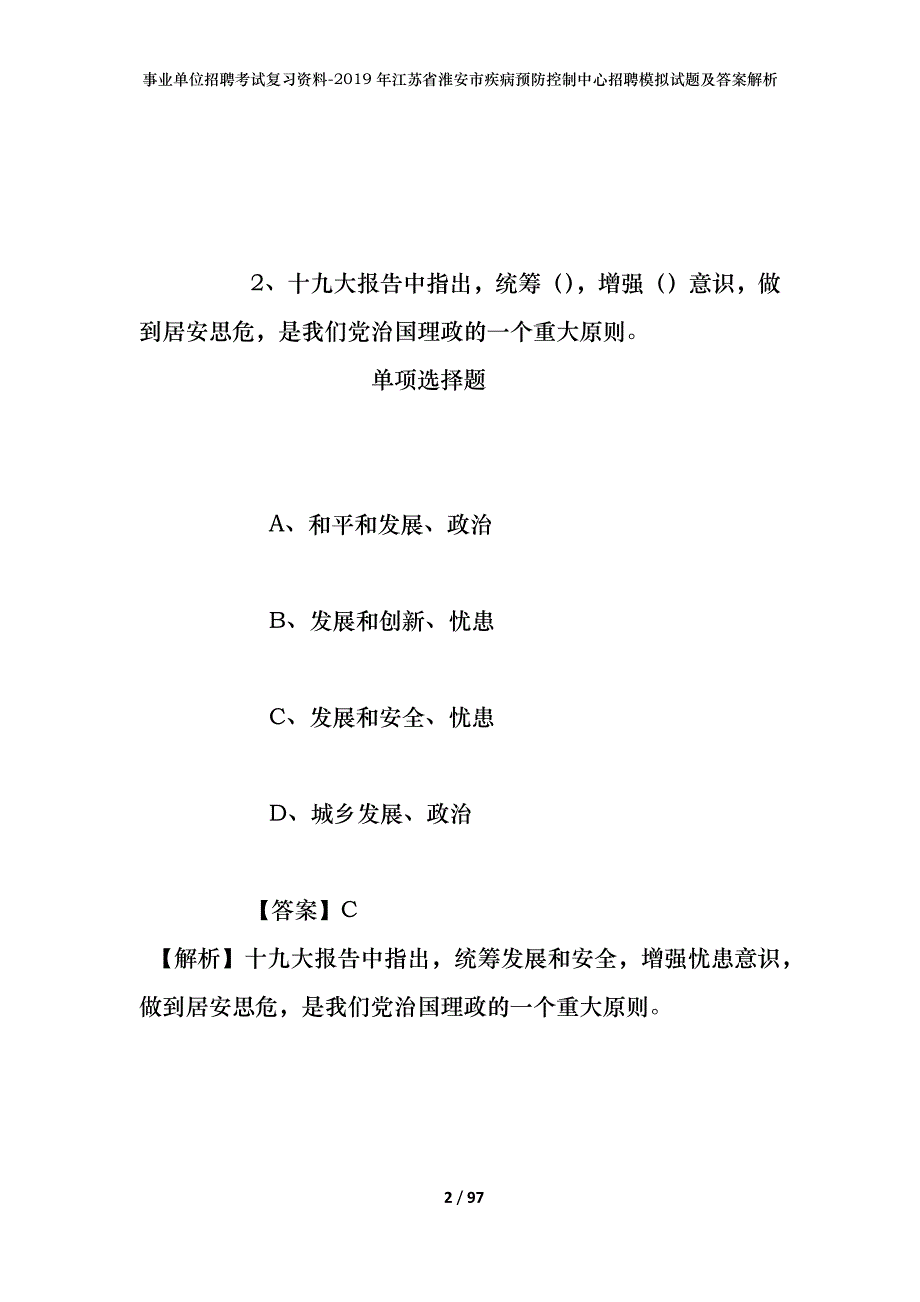 事业单位招聘考试复习资料-2019年江苏省淮安市疾病预防控制中心招聘模拟试题及答案解析

2、十九大报告中指出，统筹（），增强（）意识，做到居安思危，是我们党治国理政的一个重大原则。

单项选择题

A、和平和发展、政治

B、发展和创新、忧患

C、发展和安全、忧患

D、城乡发展、政治

【答案】C

【解析】十九大报告中指出，统筹发展和安全，增强忧患意识，做到居安思危，是我们党治国理政的一个重大原则。

2 / 97